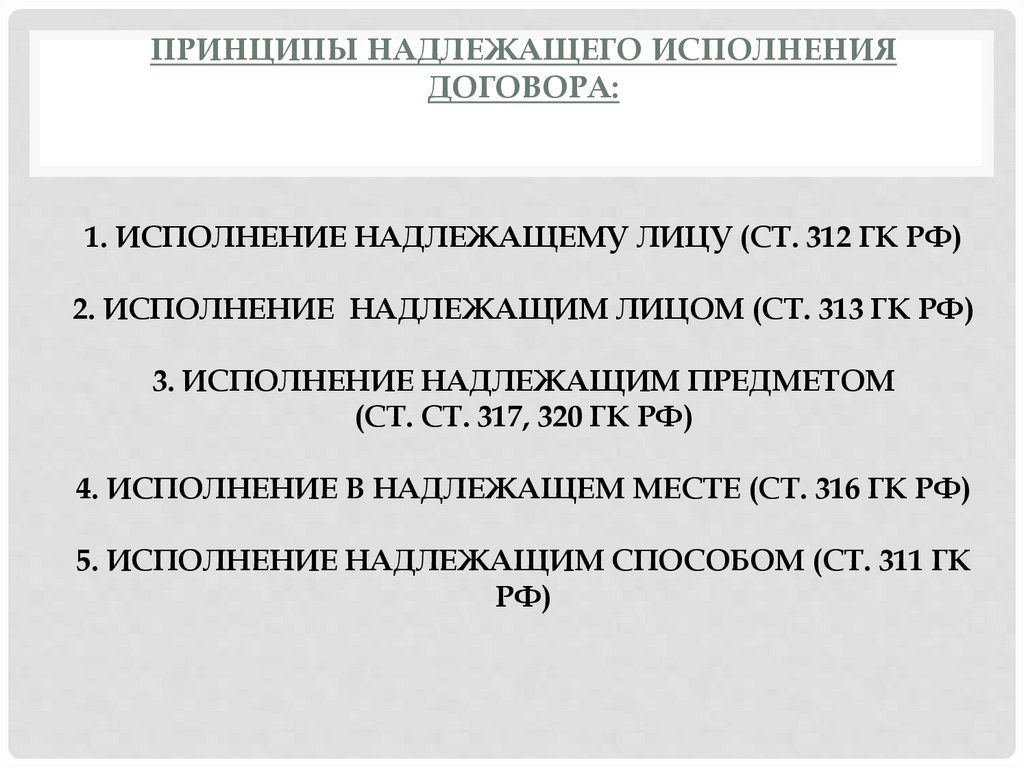 ПРИНЦИПЫ НАДЛЕЖАЩЕГО ИСПОЛНЕНИЯ ДОГОВОРА:

1. ИСПОЛНЕНИЕ НАДЛЕЖАЩЕМУ ЛИЦУ (СТ. 312 ГК РФ)

2. ИСПОЛНЕНИЕ  НАДЛЕЖАЩИМ ЛИЦОМ (СТ. 313 ГК РФ)

3. ИСПОЛНЕНИЕ НАДЛЕЖАЩИМ ПРЕДМЕТОМ (СТ. СТ. 317, 320 ГК РФ)

4. ИСПОЛНЕНИЕ В НАДЛЕЖАЩЕМ МЕСТЕ (СТ. 316 ГК РФ)

5. ИСПОЛНЕНИЕ НАДЛЕЖАЩИМ СПОСОБОМ (СТ. 311 ГК РФ)